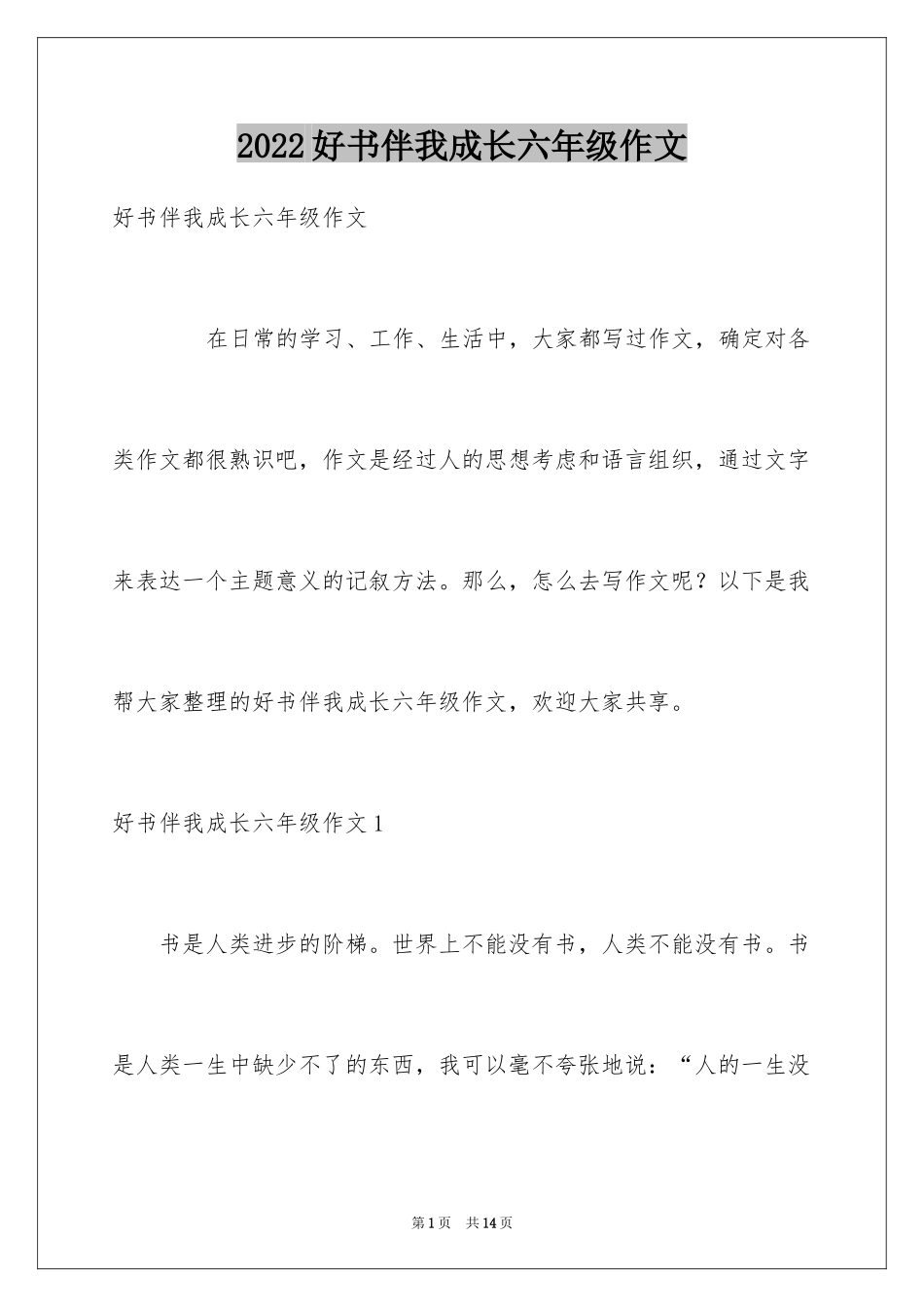 2022好书伴我成长六年级作文

好书伴我成长六年级作文

在日常的学习、工作、生活中，大家都写过作文，确定对各类作文都很熟识吧，作文是经过人的思想考虑和语言组织，通过文字来表达一个主题意义的记叙方法。那么，怎么去写作文呢？以下是我帮大家整理的好书伴我成长六年级作文，欢迎大家共享。

好书伴我成长六年级作文1

书是人类进步的阶梯。世界上不能没有书，人类不能没有书。书是人类一生中缺少不了的东西，我可以毫不夸张地说：“人的一生没

第1页　共14页